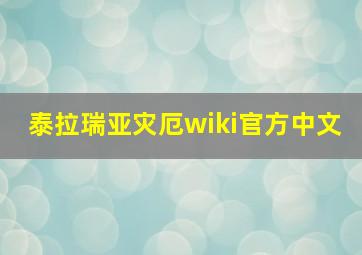 泰拉瑞亚灾厄wiki官方中文